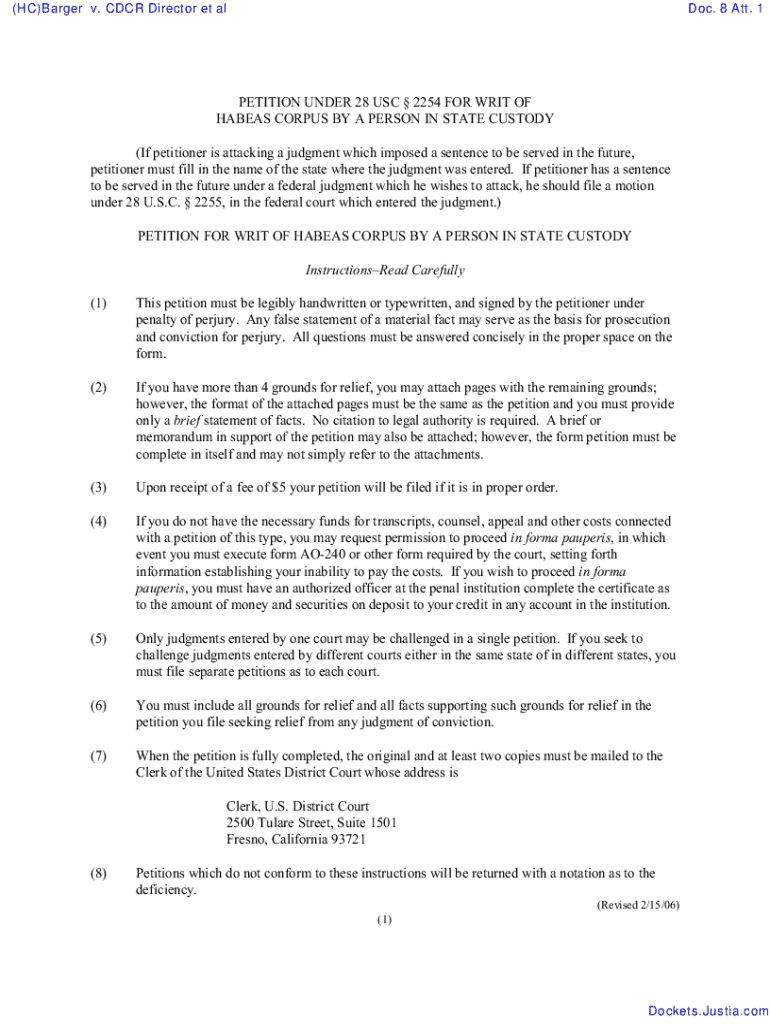 (HC)Barger v. CDCR Director et al

Doc. 8 Att. 1

PETITION UNDER 28 USC § 2254 FOR WRIT OF HABEAS CORPUS BY A PERSON IN STATE CUSTODY

(If petitioner is attacking a judgment which imposed a sentence to be served in the future, petitioner must fill in the name of the state where the judgment was entered. If petitioner has a sentence to be served in the future under a federal judgment which he wishes to attack, he should file a motion under 28 U.S.C. § 2255, in the federal court which entered the judgment.)

PETITION FOR WRIT OF HABEAS CORPUS BY A PERSON IN STATE CUSTODY

Instructions–Read Carefully

(1) This petition must be legibly handwritten or typewritten, and signed by the petitioner under penalty of perjury. Any false statement of a material fact may serve as the basis for prosecution and conviction for perjury. All questions must be answered concisely in the proper space on the form.

(2) If you have more than 4 grounds for relief, you may attach pages with the remaining grounds; however, the format of the attached pages must be the same as the petition and you must provide only a brief statement of facts. No citation to legal authority is required. A brief or memorandum in support of the petition may also be attached; however, the form petition must be complete in itself and may not simply refer to the attachments.

(3) Upon receipt of a fee of $5 your petition will be filed if it is in proper order.

(4) If you do not have the necessary funds for transcripts, counsel, appeal and other costs connected with a petition of this type, you may request permission to proceed in forma pauperis, in which event you must execute form AO-240 or other form required by the court, setting forth information establishing your inability to pay the costs. If you wish to proceed in forma pauperis, you must have an authorized officer at the penal institution complete the certificate as to the amount of money and securities on deposit to your credit in any account in the institution.

(5) Only judgments entered by one court may be challenged in a single petition. If you seek to challenge judgments entered by different courts either in the same state of in different states, you must file separate petitions as to each court.

(6) You must include all grounds for relief and all facts supporting such grounds for relief in the petition you file seeking relief from any judgment of conviction.

(7) When the petition is fully completed, the original and at least two copies must be mailed to the Clerk of the United States District Court whose address is

Clerk, U.S. District Court
2500 Tulare Street, Suite 1501
Fresno, California 93721

(8) Petitions which do not conform to these instructions will be returned with a notation as to the deficiency.

(Revised 2/15/06)

(1)

Dockets.Justia.com